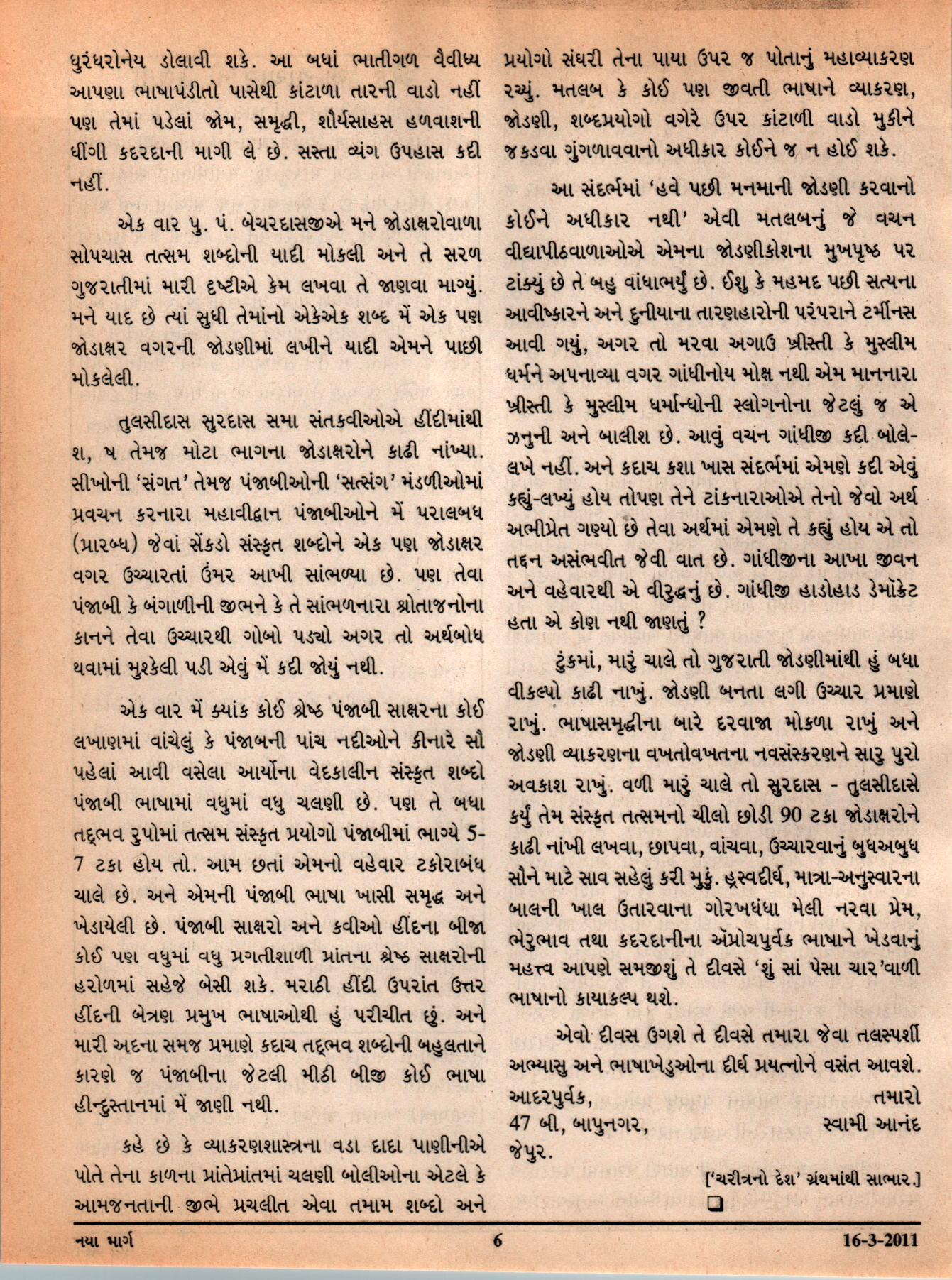 ધુરંધરોનેય ડોલાવી શકે. આ બધાં ભાતીગળ વૈવીધ્ય આપણા ભાષાપંડીતો પાસેથી કાંટાળા તારની વાડો નહીં પણ તેમાં પડેલાં જોમ, સમૃદ્ધી, શૌર્યસાહસ હળવાશની ધીંગી કદરદાની માગી લે છે. સસ્તા વ્યંગ ઉપહાસ કદી નહીં.

એક વાર પુ. પં. બેચરદાસજીએ મને જોડાક્ષરોવાળા સોપચાસ તત્સમ શબ્દોની યાદી મોકલી અને તે સરળ ગુજરાતીમાં મારી દૃષ્ટીએ કેમ લખવા તે જાણવા માગ્યું. મને યાદ છે ત્યાં સુધી તેમાંનો એકેએક શબ્દ મેં એક પણ જોડાક્ષર વગરની જોડણીમાં લખીને યાદી એમને પાછી મોકલેલી.

તુલસીદાસ સુરદાસ સમા સંતકવીઓએ હીંદીમાંથી શ, ષ તેમજ મોટા ભાગના જોડાક્ષરોને કાઢી નાંખ્યા. સીખોની 'સંગત' તેમજ પંજાબીઓની 'સત્સંગ' મંડળીઓમાં પ્રવચન કરનારા મહાવીદ્વાન પંજાબીઓને મેં પરાલબધ (પ્રારબ્ધ) જેવાં સેંકડો સંસ્કૃત શબ્દોને એક પણ જોડાક્ષર વગર ઉચ્ચારતાં ઉંમર આખી સાંભળ્યા છે. પણ તેવા પંજાબી કે બંગાળીની જીભને કે તે સાંભળનારા શ્રોતાજનોના કાનને તેવા ઉચ્ચારથી ગોબો પડ્યો અગર તો અર્થબોધ થવામાં મુશ્કેલી પડી એવું મેં કદી જોયું નથી.

એક વાર મેં ક્યાંક કોઈ શ્રેષ્ઠ પંજાબી સાક્ષરના કોઈ લખાણમાં વાંચેલું કે પંજાબની પાંચ નદીઓને કીનારે સૌ પહેલાં આવી વસેલા આર્યોના વેદકાલીન સંસ્કૃત શબ્દો પંજાબી ભાષામાં વધુમાં વધુ ચલણી છે. પણ તે બધા તદ્ભવ રુપોમાં તત્સમ સંસ્કૃત પ્રયોગો પંજાબીમાં ભાગ્યે 5-7 ટકા હોય તો. આમ છતાં એમનો વહેવાર ટકોરાબંધ ચાલે છે. અને એમની પંજાબી ભાષા ખાસી સમૃદ્ધ અને ખેડાયેલી છે. પંજાબી સાક્ષરો અને કવીઓ હીંદના બીજા કોઈ પણ વધુમાં વધુ પ્રગતીશાળી પ્રાંતના શ્રેષ્ઠ સાક્ષરોની હરોળમાં સહેજે બેસી શકે. મરાઠી હીંદી ઉપરાંત ઉત્તર હીંદની બેત્રણ પ્રમુખ ભાષાઓથી હું પરીચીત છું. અને મારી અદના સમજ પ્રમાણે કદાચ તદ્ભવ શબ્દોની બહુલતાને કારણે જ પંજાબીના જેટલી મીઠી બીજી કોઈ ભાષા હીન્દુસ્તાનમાં મેં જાણી નથી.

કહે છે કે વ્યાકરણશાસ્ત્રના વડા દાદા પાણીનીએ પોતે તેના કાળના પ્રાંતેપ્રાંતમાં ચલણી બોલીઓના એટલે કે આમજનતાની જીભે પ્રચલીત એવા તમામ શબ્દો અને પ્રયોગો સંઘરી તેના પાયા ઉપર જ પોતાનું મહાવ્યાકરણ રચ્યું. મતલબ કે કોઈ પણ જીવતી ભાષાને વ્યાકરણ, જોડણી, શબ્દપ્રયોગો વગેરે ઉપર કાંટાળી વાડો મુકીને જકડવા ગુંગળાવવાનો અધીકાર કોઈને જ ન હોઈ શકે.

આ સંદર્ભમાં 'હવે પછી મનમાની જોડણી કરવાનો કોઈને અધીકાર નથી' એવી મતલબનું જે વચન વીદ્યાપીઠવાળાઓએ એમના જોડણીકોશના મુખપૃષ્ઠ પર ટાંક્યું છે તે બહુ વાંધાભર્યું છે. ઈશુ કે મહમદ પછી સત્યના આવીષ્કારને અને દુનીયાના તારણહારોની પરંપરાને ટર્મીનસ આવી ગયું, અગર તો મરવા અગાઉ ખ્રીસ્તી કે મુસ્લીમ ધર્મને અપનાવ્યા વગર ગાંધીનોય મોક્ષ નથી એમ માનનારા ખ્રીસ્તી કે મુસ્લીમ ધર્માન્ધોની સ્લોગનોના જેટલું જ એ ઝનુની અને બાલીશ છે. આવું વચન ગાંધીજી કદી બોલે-લખે નહીં. અને કદાચ કશા ખાસ સંદર્ભમાં એમણે કદી એવું કહ્યું-લખ્યું હોય તોપણ તેને ટાંકનારાઓએ તેનો જેવો અર્થ અભીપ્રેત ગણ્યો છે તેવા અર્થમાં એમણે તે કહ્યું હોય એ તો તદ્દન અસંભવીત જેવી વાત છે. ગાંધીજીના આખા જીવન અને વહેવારથી એ વીરુદ્ધનું છે. ગાંધીજી હાડોહાડ ડેમૉક્રેટ હતા એ કોણ નથી જાણતું ?

ટુંકમાં, મારું ચાલે તો ગુજરાતી જોડણીમાંથી હું બધા વીકલ્પો કાઢી નાખું. જોડણી બનતા લગી ઉચ્ચાર પ્રમાણે રાખું. ભાષાસમૃદ્ધીના બારે દરવાજા મોકળા રાખું અને જોડણી વ્યાકરણના વખતોવખતના નવસંસ્કરણને સારુ પુરો અવકાશ રાખું. વળી મારું ચાલે તો સુરદાસ - તુલસીદાસે કર્યું તેમ સંસ્કૃત તત્સમનો ચીલો છોડી 90 ટકા જોડાક્ષરોને કાઢી નાંખી લખવા, છાપવા, વાંચવા, ઉચ્ચારવાનું બુધઅબુધ સૌને માટે સાવ સહેલું કરી મુકું. હ્રસ્વદીર્ઘ, માત્રા-અનુસ્વારના બાલની ખાલ ઉતારવાના ગોરખધંધા મેલી નરવા પ્રેમ, ભેરુભાવ તથા કદરદાનીના ઍપ્રોચપુર્વક ભાષાને ખેડવાનું મહત્ત્વ આપણે સમજીશું તે દીવસે 'શું સાં પેસા ચાર'વાળી ભાષાનો કાયાકલ્પ થશે.

એવો દીવસ ઉગશે તે દીવસે તમારા જેવા તલસ્પર્શી અભ્યાસુ અને ભાષાખેડુઓના દીર્ઘ પ્રયત્નોને વસંત આવશે.

આદરપુર્વક, તમારો
47 બી, બાપુનગર, સ્વામી આનંદ
જેપુર.

['ચરીત્રનો દેશ' ગ્રંથમાંથી સાભાર.]

નયા માર્ગ 6 16-3-2011